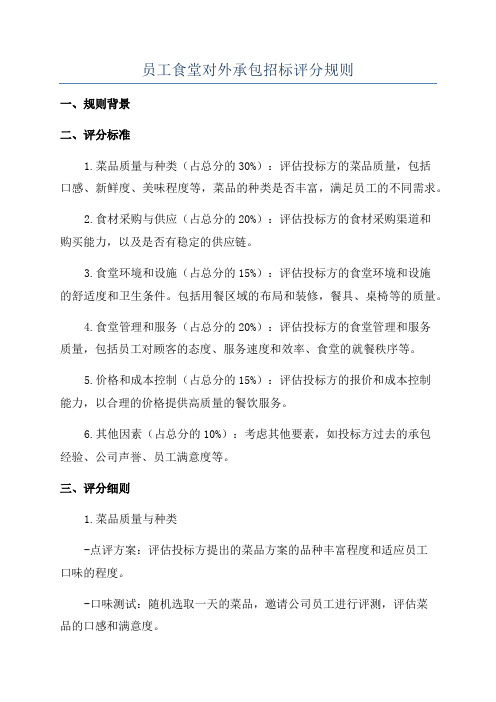 员工食堂对外承包招标评分规则

一、规则背景

二、评分标准

1.菜品质量与种类（占总分的30%）：评估投标方的菜品质量，包括口感、新鲜度、美味程度等，菜品的种类是否丰富，满足员工的不同需求。

2.食材采购与供应（占总分的20%）：评估投标方的食材采购渠道和购买能力，以及是否有稳定的供应链。

3.食堂环境和设施（占总分的15%）：评估投标方的食堂环境和设施的舒适度和卫生条件。包括用餐区域的布局和装修，餐具、桌椅等的质量。

4.食堂管理和服务（占总分的20%）：评估投标方的食堂管理和服务质量，包括员工对顾客的态度、服务速度和效率、食堂的就餐秩序等。

5.价格和成本控制（占总分的15%）：评估投标方的报价和成本控制能力，以合理的价格提供高质量的餐饮服务。

6.其他因素（占总分的10%）：考虑其他要素，如投标方过去的承包经验、公司声誉、员工满意度等。

三、评分细则

1.菜品质量与种类

-点评方案：评估投标方提出的菜品方案的品种丰富程度和适应员工口味的程度。

-口味测试：随机选取一天的菜品，邀请公司员工进行评测，评估菜品的口感和满意度。